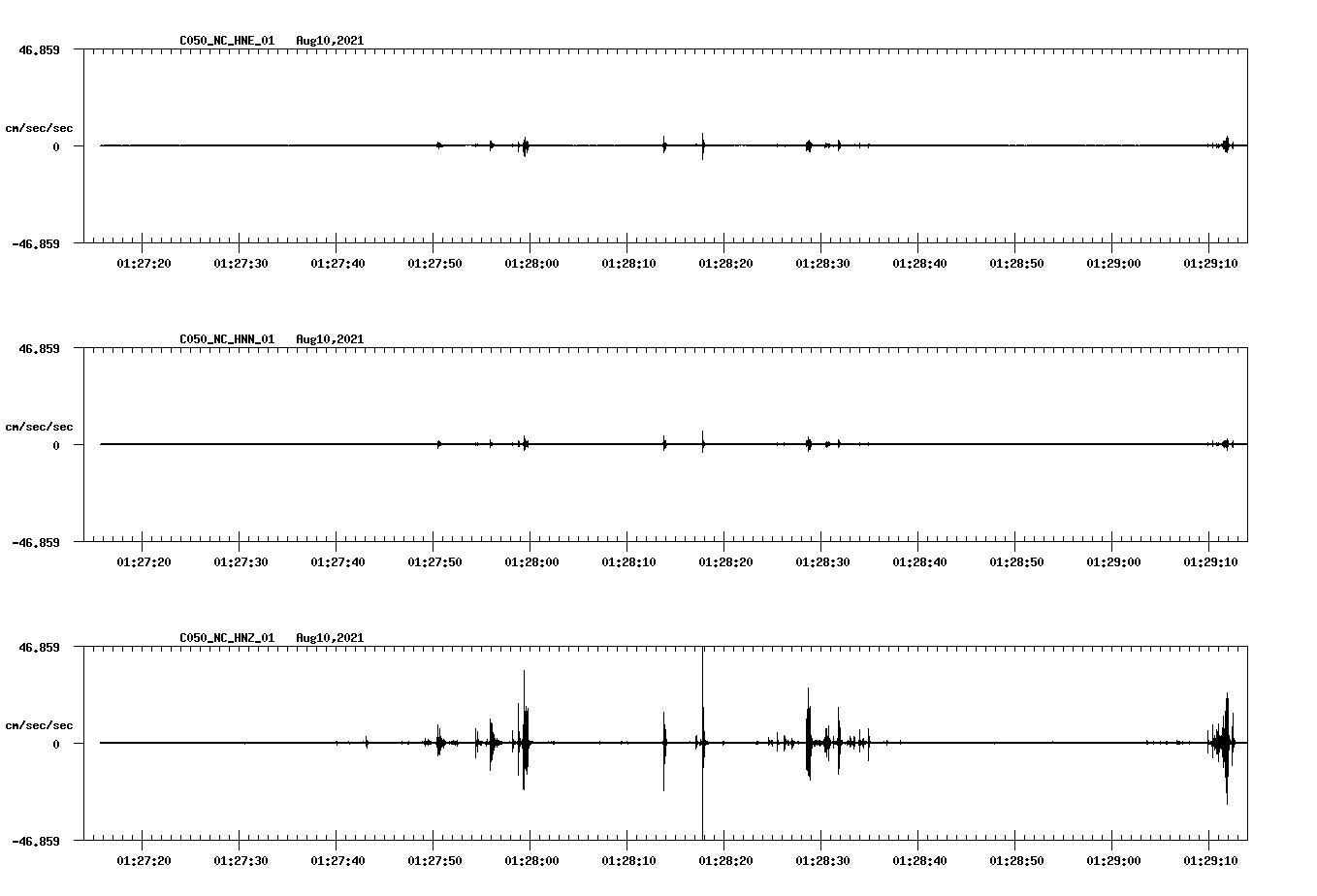 C050_NC_HNE_01 Aug10,2021

46.859

cm/sec/sec

0

-46.859

01:27:20 01:27:30 01:27:40 01:27:50 01:28:00 01:28:10 01:28:20 01:28:30 01:28:40 01:28:50 01:29:00 01:29:10

C050_NC_HNN_01 Aug10,2021

46.859

cm/sec/sec

0

-46.859

01:27:20 01:27:30 01:27:40 01:27:50 01:28:00 01:28:10 01:28:20 01:28:30 01:28:40 01:28:50 01:29:00 01:29:10

C050_NC_HNZ_01 Aug10,2021

46.859

cm/sec/sec

0

-46.859

01:27:20 01:27:30 01:27:40 01:27:50 01:28:00 01:28:10 01:28:20 01:28:30 01:28:40 01:28:50 01:29:00 01:29:10